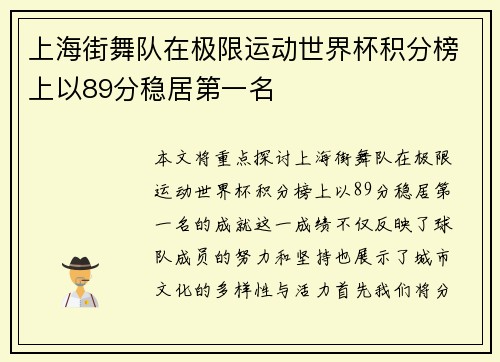 上海街舞队在极限运动世界杯积分榜上以89分稳居第一名

本文将重点探讨上海街舞队在极限运动世界杯积分榜上以89分稳居第一名的成就这一成绩不仅反映了球队成员的努力和坚持也展示了城市文化的多样性与活力首先我们将分